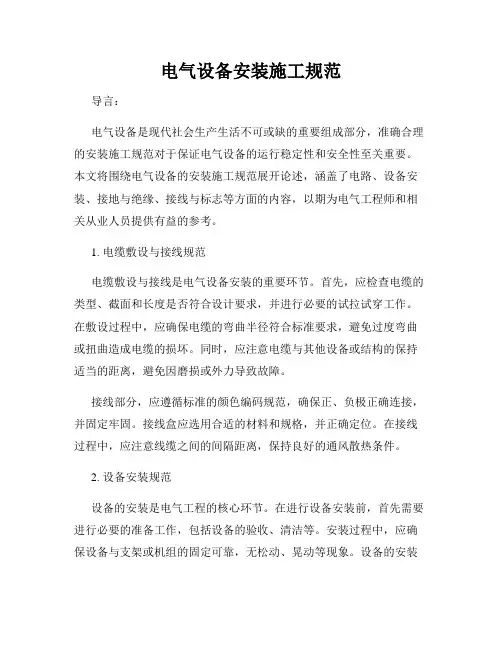 电气设备安装施工规范

导言：

电气设备是现代社会生产生活不可或缺的重要组成部分，准确合理的安装施工规范对于保证电气设备的运行稳定性和安全性至关重要。本文将围绕电气设备的安装施工规范展开论述，涵盖了电路、设备安装、接地与绝缘、接线与标志等方面的内容，以期为电气工程师和相关从业人员提供有益的参考。

1. 电缆敷设与接线规范

电缆敷设与接线是电气设备安装的重要环节。首先，应检查电缆的类型、截面和长度是否符合设计要求，并进行必要的试拉试穿工作。在敷设过程中，应确保电缆的弯曲半径符合标准要求，避免过度弯曲或扭曲造成电缆的损坏。同时，应注意电缆与其他设备或结构的保持适当的距离，避免因磨损或外力导致故障。

接线部分，应遵循标准的颜色编码规范，确保正、负极正确连接，并固定牢固。接线盒应选用合适的材料和规格，并正确定位。在接线过程中，应注意线缆之间的间隔距离，保持良好的通风散热条件。

2. 设备安装规范

设备的安装是电气工程的核心环节。在进行设备安装前，首先需要进行必要的准备工作，包括设备的验收、清洁等。安装过程中，应确保设备与支架或机组的固定可靠，无松动、晃动等现象。设备的安装